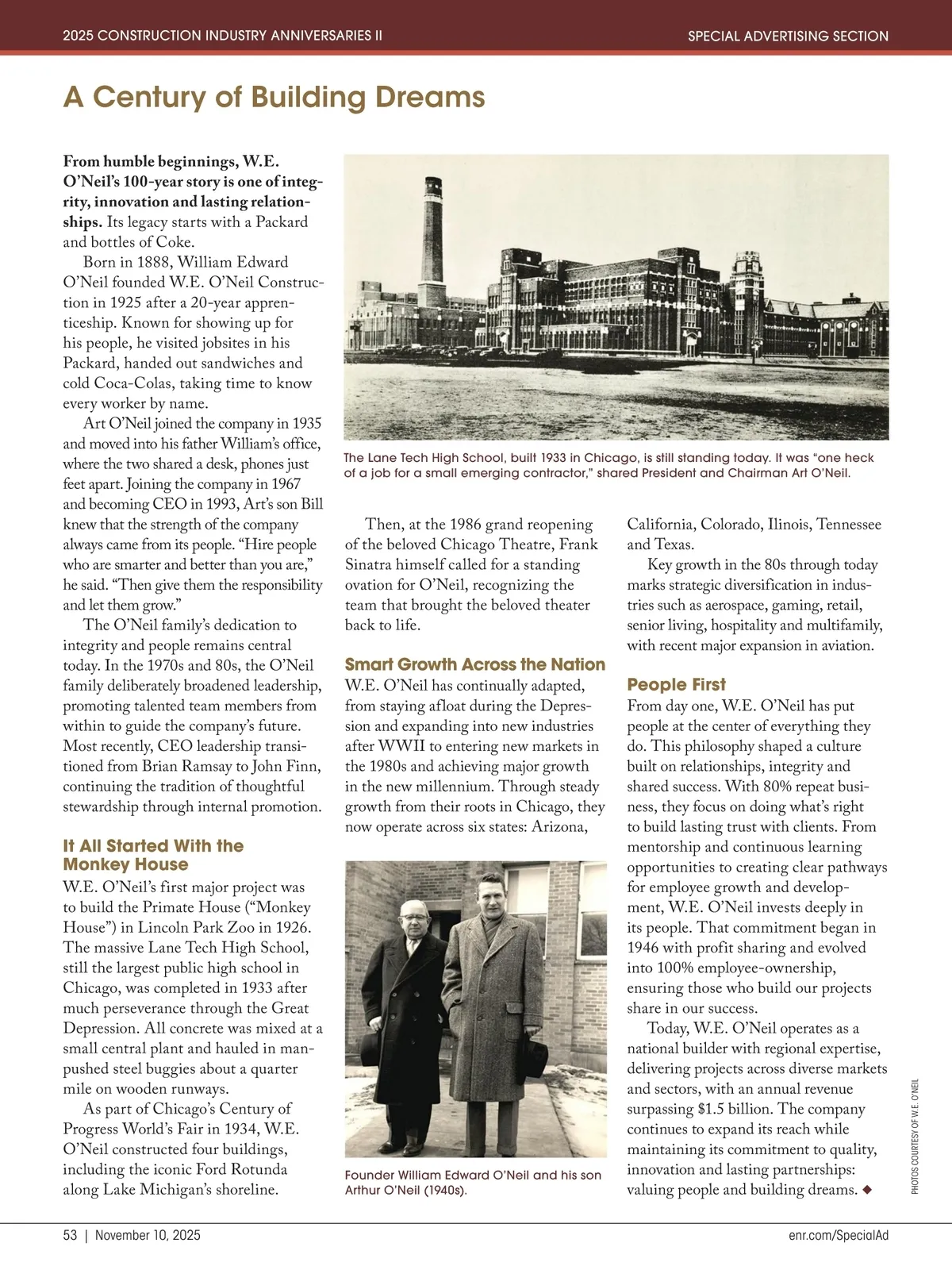 2025 CONSTRUCTION INDUSTRY ANNIVERSARIES II

SPECIAL ADVERTISING SECTION

A Century of Building Dreams

From humble beginnings, W.E. O'Neil's 100-year story is one of integrity, innovation and lasting relationships. Its legacy starts with a Packard and bottles of Coke.

Born in 1888, William Edward O'Neil founded W.E. O'Neil Construction in 1925 after a 20-year apprenticeship. Known for showing up for his people, he visited jobsites in his Packard, handed out sandwiches and cold Coca-Colas, taking time to know every worker by name.

Art O'Neil joined the company in 1935 and moved into his father William's office, where the two shared a desk, phones just feet apart. Joining the company in 1967 and becoming CEO in 1993, Art's son Bill knew that the strength of the company always came from its people. "Hire people who are smarter and better than you are," he said. "Then give them the responsibility and let them grow."

The O'Neil family's dedication to integrity and people remains central today. In the 1970s and 80s, the O'Neil family deliberately broadened leadership, promoting talented team members from within to guide the company's future. Most recently, CEO leadership transitioned from Brian Ramsay to John Finn, continuing the tradition of thoughtful stewardship through internal promotion.

It All Started With the Monkey House

W.E. O'Neil's first major project was to build the Primate House ("Monkey House") in Lincoln Park Zoo in 1926. The massive Lane Tech High School, still the largest public high school in Chicago, was completed in 1933 after much perseverance through the Great Depression. All concrete was mixed at a small central plant and hauled in man-pushed steel buggies about a quarter mile on wooden runways.

As part of Chicago's Century of Progress World's Fair in 1934, W.E. O'Neil constructed four buildings, including the iconic Ford Rotunda along Lake Michigan's shoreline.

The Lane Tech High School, built 1933 in Chicago, is still standing today. It was "one heck of a job for a small emerging contractor," shared President and Chairman Art O'Neil.

Then, at the 1986 grand reopening of the beloved Chicago Theatre, Frank Sinatra himself called for a standing ovation for O'Neil, recognizing the team that brought the beloved theater back to life.

Smart Growth Across the Nation

W.E. O'Neil has continually adapted, from staying afloat during the Depression and expanding into new industries after WWII to entering new markets in the 1980s and achieving major growth in the new millennium. Through steady growth from their roots in Chicago, they now operate across six states: Arizona,

Founder William Edward O'Neil and his son Arthur O'Neil (1940s).

California, Colorado, Ilinois, Tennessee and Texas.

Key growth in the 80s through today marks strategic diversification in industries such as aerospace, gaming, retail, senior living, hospitality and multifamily, with recent major expansion in aviation.

People First

From day one, W.E. O'Neil has put people at the center of everything they do. This philosophy shaped a culture built on relationships, integrity and shared success. With 80% repeat business, they focus on doing what's right to build lasting trust with clients. From mentorship and continuous learning opportunities to creating clear pathways for employee growth and development, W.E. O'Neil invests deeply in its people. That commitment began in 1946 with profit sharing and evolved into 100% employee-ownership, ensuring those who build our projects share in our success.

Today, W.E. O'Neil operates as a national builder with regional expertise, delivering projects across diverse markets and sectors, with an annual revenue surpassing $1.5 billion. The company continues to expand its reach while maintaining its commitment to quality, innovation and lasting partnerships: valuing people and building dreams. ◆

PHOTOS COURTESY OF W.E. O'NEIL

53 | November 10, 2025

enr.com/SpecialAd